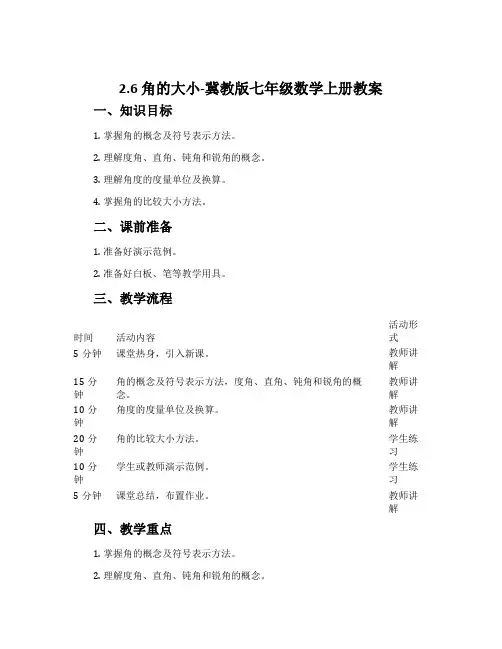 2.6 角的大小-冀教版七年级数学上册教案

一、知识目标

1. 掌握角的概念及符号表示方法。

2. 理解度角、直角、钝角和锐角的概念。

3. 理解角度的度量单位及换算。

4. 掌握角的比较大小方法。

二、课前准备

1. 准备好演示范例。

2. 准备好白板、笔等教学用具。

三、教学流程

| 时间 | 活动内容 | 活动形式 |
|---|---|---|
| 5 分钟 | 课堂热身，引入新课。 | 教师讲解 |
| 15 分钟 | 角的概念及符号表示方法，度角、直角、钝角和锐角的概念。 | 教师讲解 |
| 10 分钟 | 角度的度量单位及换算。 | 教师讲解 |
| 20 分钟 | 角的比较大小方法。 | 学生练习 |
| 10 分钟 | 学生或教师演示范例。 | 学生练习 |
| 5 分钟 | 课堂总结，布置作业。 | 教师讲解 |

四、教学重点

1. 掌握角的概念及符号表示方法。

2. 理解度角、直角、钝角和锐角的概念。